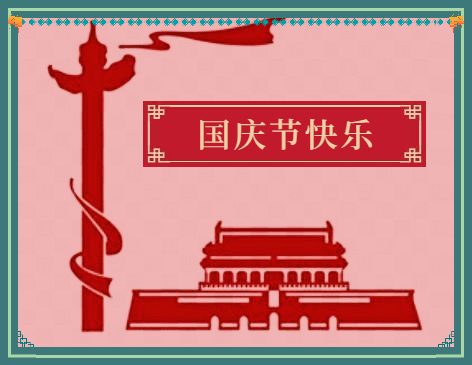 国庆节快乐